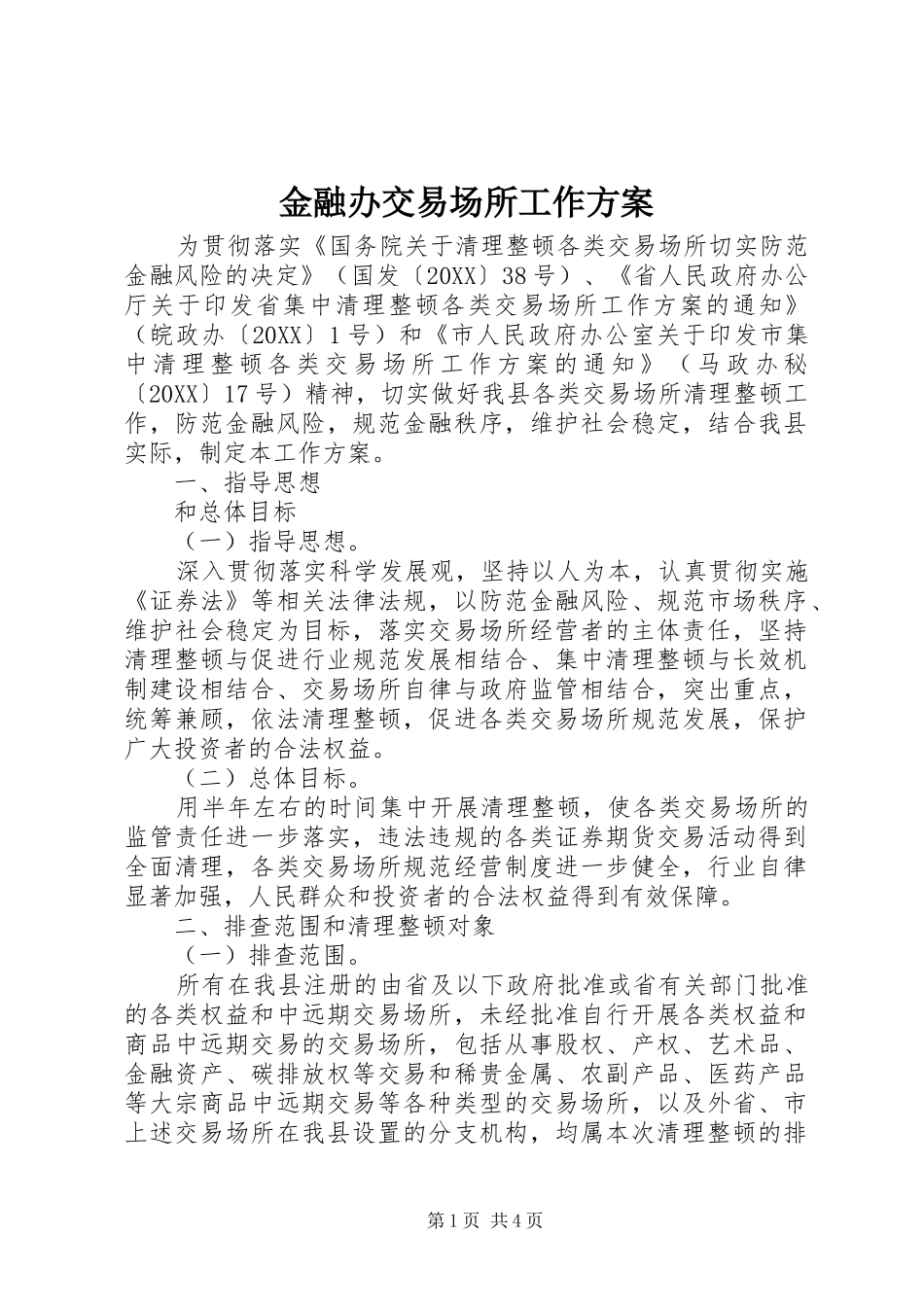 金融办交易场所工作方案

为贯彻落实《国务院关于清理整顿各类交易场所切实防范金融风险的决定》（国发〔20XX〕38号）、《省人民政府办公厅关于印发省集中清理整顿各类交易场所工作方案的通知》（皖政办〔20XX〕1号）和《市人民政府办公室关于印发市集中清理整顿各类交易场所工作方案的通知》（马政办秘〔20XX〕17号）精神，切实做好我县各类交易场所清理整顿工作，防范金融风险，规范金融秩序，维护社会稳定，结合我县实际，制定本工作方案。

一、指导思想

和总体目标

（一）指导思想。

深入贯彻落实科学发展观，坚持以人为本，认真贯彻实施《证券法》等相关法律法规，以防范金融风险、规范市场秩序、维护社会稳定为目标，落实交易场所经营者的主体责任，坚持清理整顿与促进行业规范发展相结合、集中清理整顿与长效机制建设相结合、交易场所自律与政府监管相结合，突出重点，统筹兼顾，依法清理整顿，促进各类交易场所规范发展，保护广大投资者的合法权益。

（二）总体目标。

用半年左右的时间集中开展清理整顿，使各类交易场所的监管责任进一步落实，违法违规的各类证券期货交易活动得到全面清理，各类交易场所规范经营制度进一步健全，行业自律显著加强，人民群众和投资者的合法权益得到有效保障。

二、排查范围和清理整顿对象

（一）排查范围。

所有在我县注册的由省及以下政府批准或省有关部门批准的各类权益和中远期交易场所，未经批准自行开展各类权益和商品中远期交易的交易场所，包括从事股权、产权、艺术品、金融资产、碳排放权等交易和稀贵金属、农副产品、医药产品等大宗商品中远期交易等各种类型的交易场所，以及外省、市上述交易场所在我县设置的分支机构，均属本次清理整顿的排

第1页 共4页